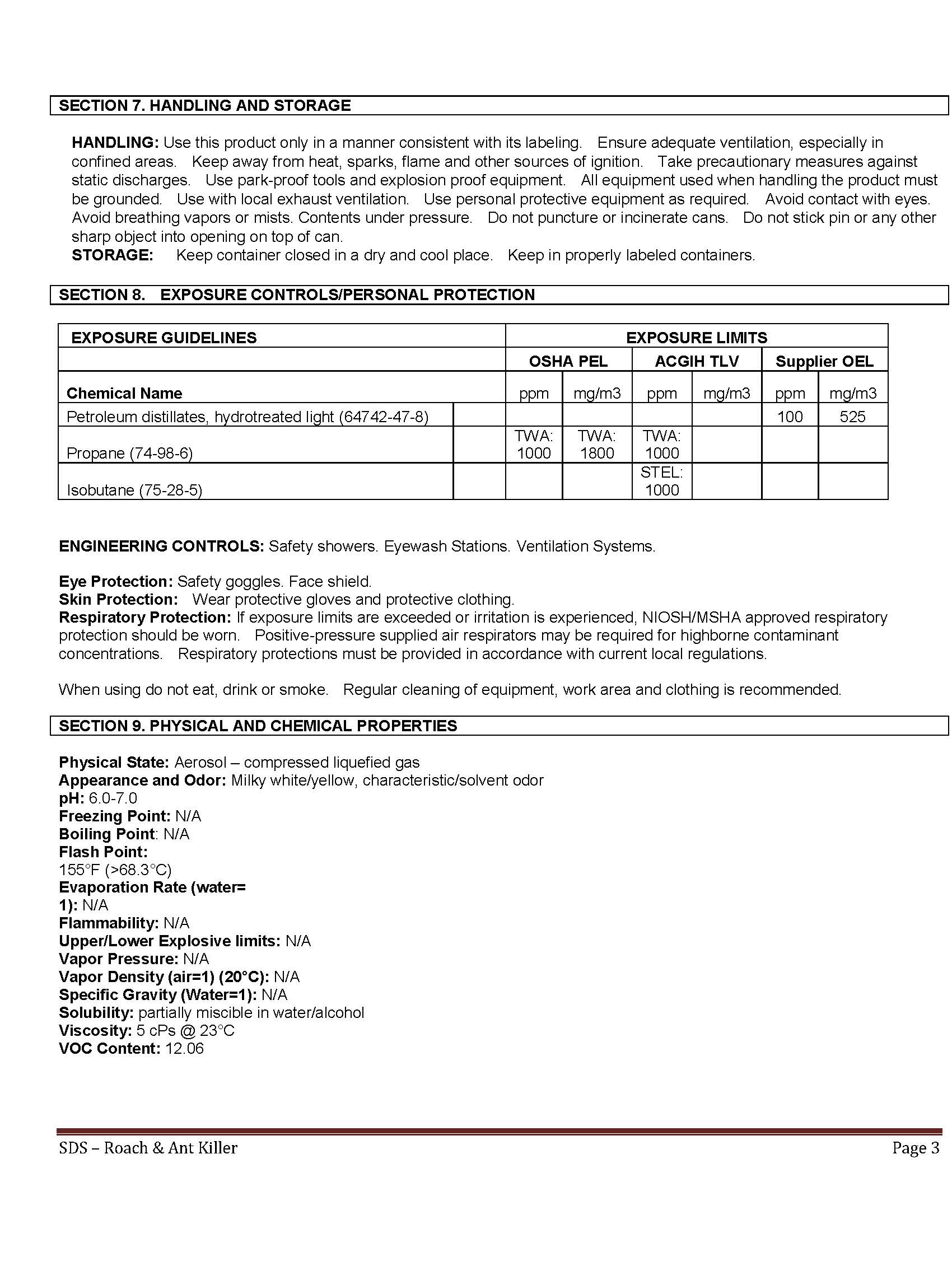 SECTION 7. HANDLING AND STORAGE

HANDLING: Use this product only in a manner consistent with its labeling. Ensure adequate ventilation, especially in confined areas. Keep away from heat, sparks, flame and other sources of ignition. Take precautionary measures against static discharges. Use park-proof tools and explosion proof equipment. All equipment used when handling the product must be grounded. Use with local exhaust ventilation. Use personal protective equipment as required. Avoid contact with eyes. Avoid breathing vapors or mists. Contents under pressure. Do not puncture or incinerate cans. Do not stick pin or any other sharp object into opening on top of can.
STORAGE: Keep container closed in a dry and cool place. Keep in properly labeled containers.

SECTION 8. EXPOSURE CONTROLS/PERSONAL PROTECTION

| EXPOSURE GUIDELINES | | EXPOSURE LIMITS | | | | | |
|---|---|---|---|---|---|---|---|
| | | OSHA PEL | | ACGIH TLV | | Supplier OEL | |
| Chemical Name | | ppm | mg/m3 | ppm | mg/m3 | ppm | mg/m3 |
| Petroleum distillates, hydrotreated light (64742-47-8) | | | | | | 100 | 525 |
| Propane (74-98-6) | | TWA: 1000 | TWA: 1800 | TWA: 1000 | | | |
| Isobutane (75-28-5) | | | | STEL: 1000 | | | |

ENGINEERING CONTROLS: Safety showers. Eyewash Stations. Ventilation Systems.

Eye Protection: Safety goggles. Face shield.
Skin Protection: Wear protective gloves and protective clothing.
Respiratory Protection: If exposure limits are exceeded or irritation is experienced, NIOSH/MSHA approved respiratory protection should be worn. Positive-pressure supplied air respirators may be required for highborne contaminant concentrations. Respiratory protections must be provided in accordance with current local regulations.

When using do not eat, drink or smoke. Regular cleaning of equipment, work area and clothing is recommended.

SECTION 9. PHYSICAL AND CHEMICAL PROPERTIES

Physical State: Aerosol – compressed liquefied gas
Appearance and Odor: Milky white/yellow, characteristic/solvent odor
pH: 6.0-7.0
Freezing Point: N/A
Boiling Point: N/A
Flash Point:
155°F (>68.3°C)
Evaporation Rate (water= 1): N/A
Flammability: N/A
Upper/Lower Explosive limits: N/A
Vapor Pressure: N/A
Vapor Density (air=1) (20°C): N/A
Specific Gravity (Water=1): N/A
Solubility: partially miscible in water/alcohol
Viscosity: 5 cPs @ 23°C
VOC Content: 12.06

SDS – Roach & Ant Killer
Page 3